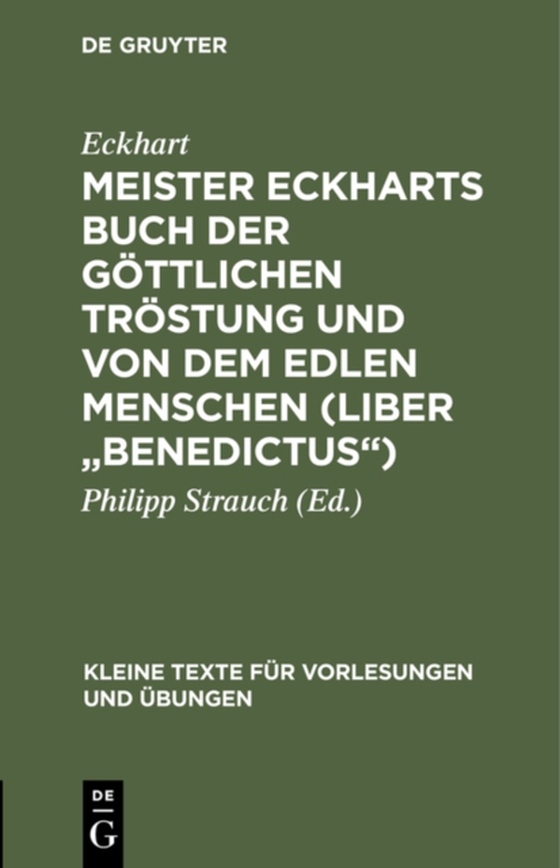 DE GRUYTER

Eckhart

MEISTER ECKHARTS BUCH DER GÖTTLICHEN TRÖSTUNG UND VON DEM EDLEN MENSCHEN (LIBER „BENEDICTUS“)

Philipp Strauch (Ed.)

KLEINE TEXTE FÜR VORLESUNGEN UND ÜBUNGEN

DE
G